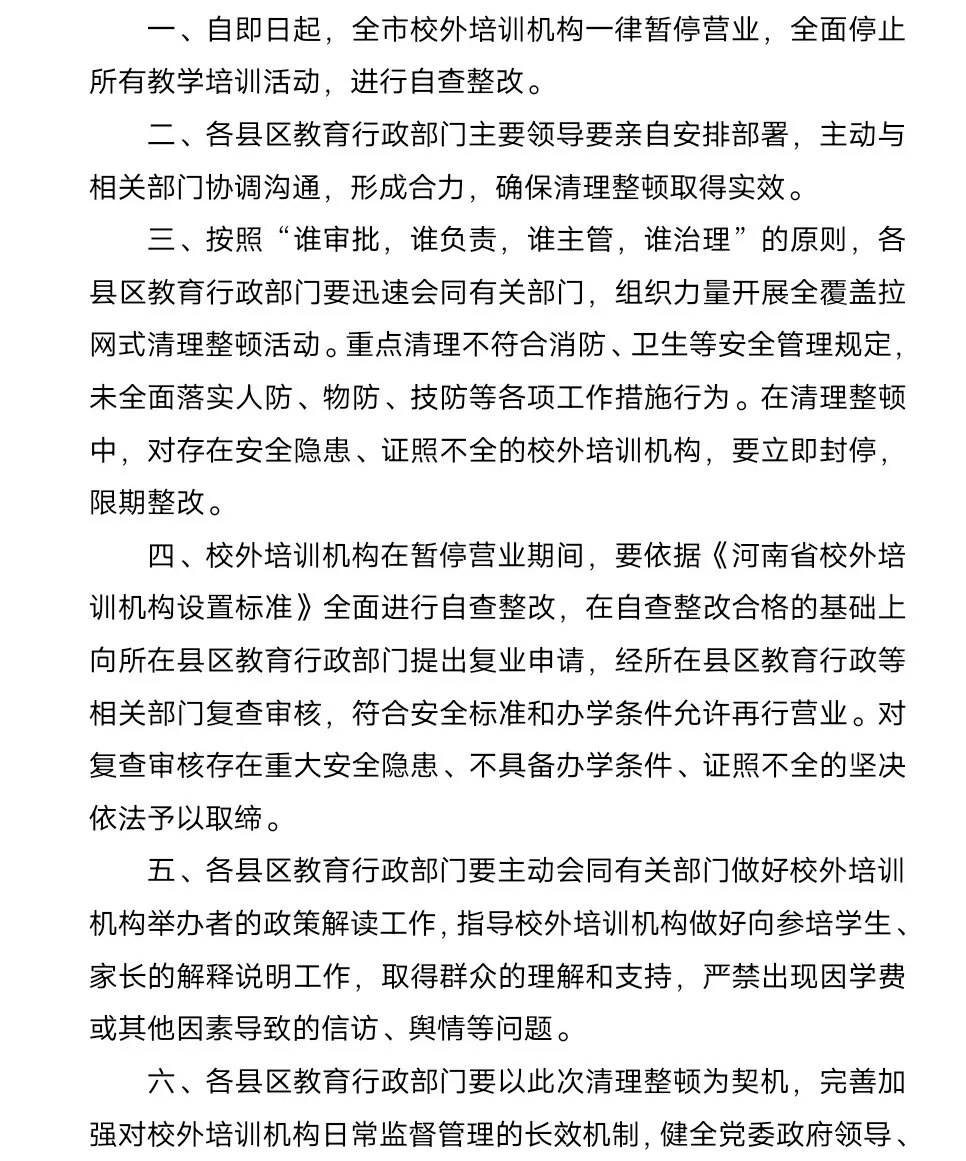 一、自即日起，全市校外培训机构一律暂停营业，全面停止所有教学培训活动，进行自查整改。

二、各县区教育行政部门主要领导要亲自安排部署，主动与相关部门协调沟通，形成合力，确保清理整顿取得实效。

三、按照“谁审批，谁负责，谁主管，谁治理”的原则，各县区教育行政部门要迅速会同有关部门，组织力量开展全覆盖拉网式清理整顿活动。重点清理不符合消防、卫生等安全管理规定，未全面落实人防、物防、技防等各项工作措施行为。在清理整顿中，对存在安全隐患、证照不全的校外培训机构，要立即封停，限期整改。

四、校外培训机构在暂停营业期间，要依据《河南省校外培训机构设置标准》全面进行自查整改，在自查整改合格的基础上向所在县区教育行政部门提出复业申请，经所在县区教育行政等相关部门复查审核，符合安全标准和办学条件允许再行营业。对复查审核存在重大安全隐患、不具备办学条件、证照不全的坚决依法予以取缔。

五、各县区教育行政部门要主动会同有关部门做好校外培训机构举办者的政策解读工作，指导校外培训机构做好向参培学生、家长的解释说明工作，取得群众的理解和支持，严禁出现因学费或其他因素导致的信访、舆情等问题。

六、各县区教育行政部门要以此次清理整顿为契机，完善加强对校外培训机构日常监督管理的长效机制，健全党委政府领导、